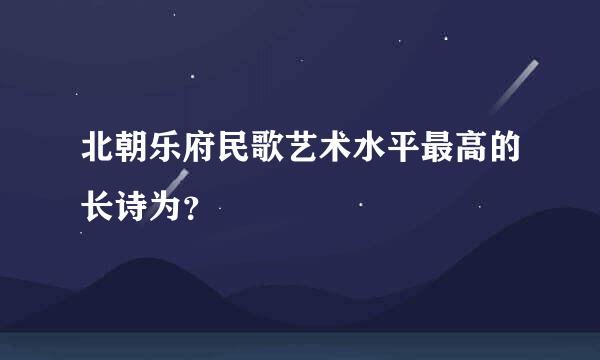 北朝乐府民歌艺术水平最高的长诗为?